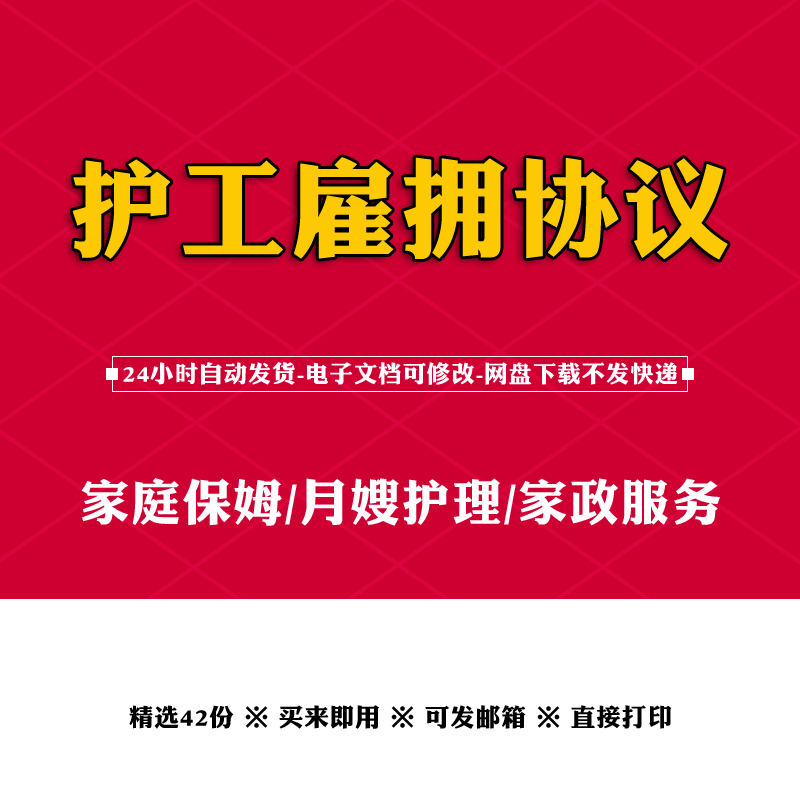 护工雇拥协议

24小时自动发货-电子文档可修改-网盘下载不发快递

家庭保姆/月嫂护理/家政服务

精选42份 ※ 买来即用 ※ 可发邮箱 ※ 直接打印